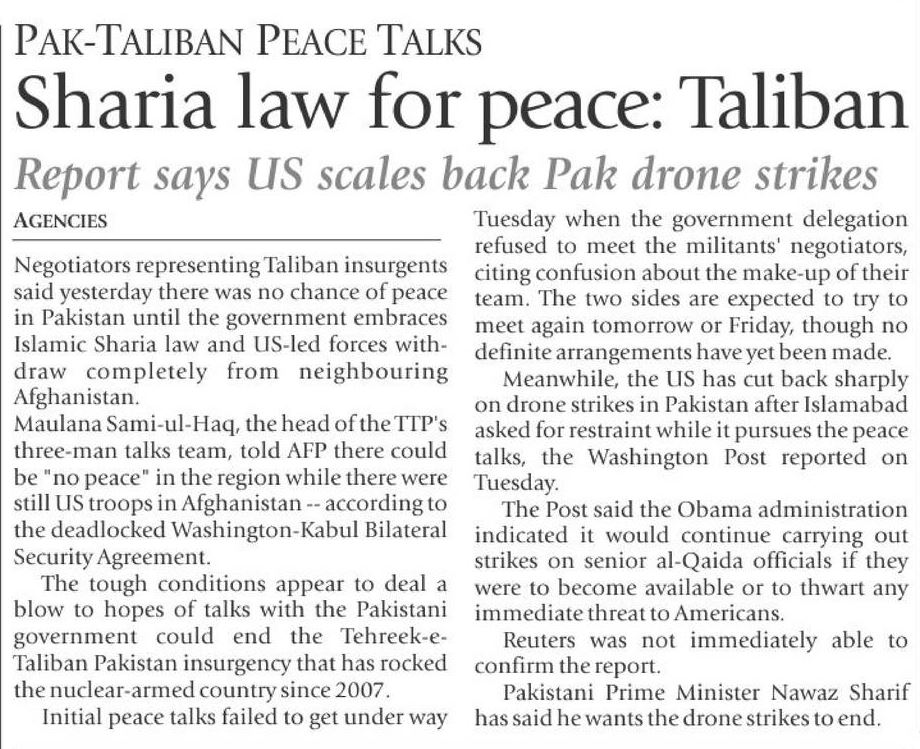 PAK-TALIBAN PEACE TALKS

Sharia law for peace: Taliban

Report says US scales back Pak drone strikes

AGENCIES

Negotiators representing Taliban insurgents said yesterday there was no chance of peace in Pakistan until the government embraces Islamic Sharia law and US-led forces withdraw completely from neighbouring Afghanistan.

Maulana Sami-ul-Haq, the head of the TTP's three-man talks team, told AFP there could be "no peace" in the region while there were still US troops in Afghanistan -- according to the deadlocked Washington-Kabul Bilateral Security Agreement.

The tough conditions appear to deal a blow to hopes of talks with the Pakistani government could end the Tehreek-e-Taliban Pakistan insurgency that has rocked the nuclear-armed country since 2007.

Initial peace talks failed to get under way Tuesday when the government delegation refused to meet the militants' negotiators, citing confusion about the make-up of their team. The two sides are expected to try to meet again tomorrow or Friday, though no definite arrangements have yet been made.

Meanwhile, the US has cut back sharply on drone strikes in Pakistan after Islamabad asked for restraint while it pursues the peace talks, the Washington Post reported on Tuesday.

The Post said the Obama administration indicated it would continue carrying out strikes on senior al-Qaida officials if they were to become available or to thwart any immediate threat to Americans.

Reuters was not immediately able to confirm the report.

Pakistani Prime Minister Nawaz Sharif has said he wants the drone strikes to end.